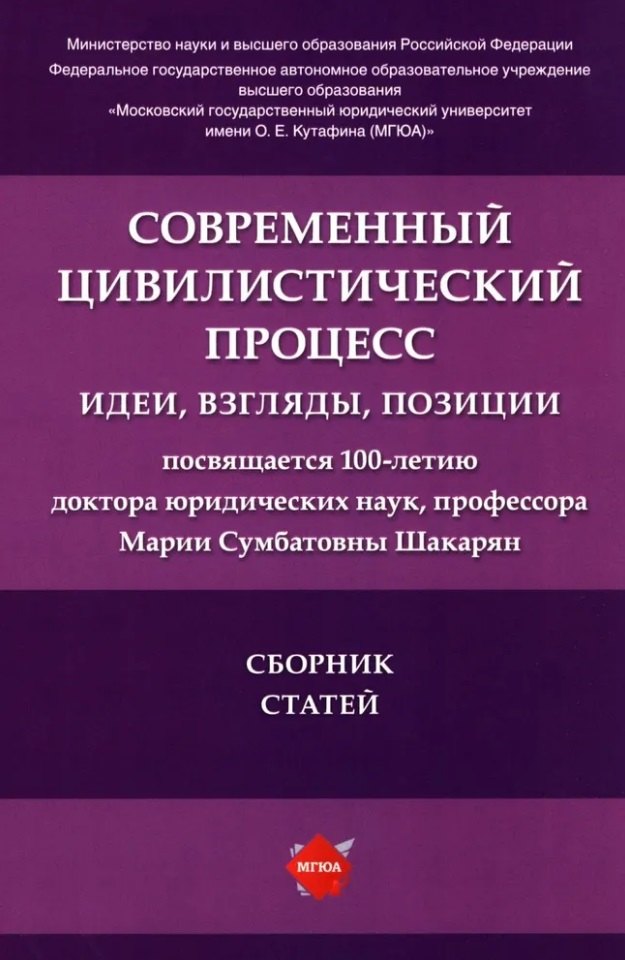 Министерство науки и высшего образования Российской Федерации
Федеральное государственное автономное образовательное учреждение высшего образования
«Московский государственный юридический университет имени О. Е. Кутафина (МГЮА)»

СОВРЕМЕННЫЙ ЦИВИЛИСТИЧЕСКИЙ ПРОЦЕСС

ИДЕИ, ВЗГЛЯДЫ, ПОЗИЦИИ

посвящается 100-летию
доктора юридических наук, профессора
Марии Сумбатовны Шакарян

СБОРНИК
СТАТЕЙ

МГЮА